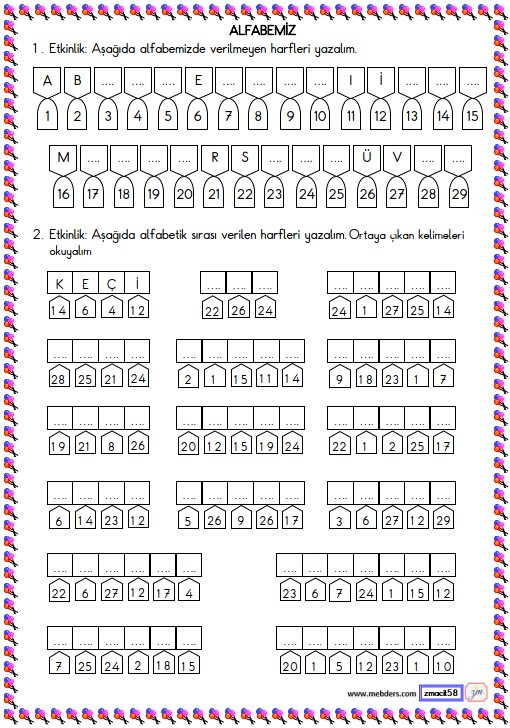 ALFABEMİZ

1. Etkinlik: Aşağıda alfabemizde verilmeyen harfleri yazalım.

| A | B | .... | .... | .... | E | .... | .... | .... | .... | I | İ | .... | .... | .... |
|---|---|---|---|---|---|---|---|---|---|---|---|---|---|---|
| 1 | 2 | 3 | 4 | 5 | 6 | 7 | 8 | 9 | 10 | 11 | 12 | 13 | 14 | 15 |

| M | .... | .... | .... | .... | R | S | .... | .... | .... | Ü | V | .... | .... |
|---|---|---|---|---|---|---|---|---|---|---|---|---|---|
| 16 | 17 | 18 | 19 | 20 | 21 | 22 | 23 | 24 | 25 | 26 | 27 | 28 | 29 |

2. Etkinlik: Aşağıda alfabetik sırası verilen harfleri yazalım. Ortaya çıkan kelimeleri okuyalım

| K | E | Ç | İ |
|---|---|---|---|
| 14 | 6 | 4 | 12 |

| .... | .... | .... |
|---|---|---|
| 22 | 26 | 24 |

| .... | .... | .... | .... | .... |
|---|---|---|---|---|
| 24 | 1 | 27 | 25 | 14 |

| .... | .... | .... | .... |
|---|---|---|---|
| 28 | 25 | 21 | 24 |

| .... | .... | .... | .... | .... |
|---|---|---|---|---|
| 2 | 1 | 15 | 11 | 14 |

| .... | .... | .... | .... | .... |
|---|---|---|---|---|
| 9 | 18 | 23 | 1 | 7 |

| .... | .... | .... | .... |
|---|---|---|---|
| 19 | 21 | 8 | 26 |

| .... | .... | .... | .... | .... |
|---|---|---|---|---|
| 20 | 12 | 15 | 19 | 24 |

| .... | .... | .... | .... | .... |
|---|---|---|---|---|
| 22 | 1 | 2 | 25 | 17 |

| .... | .... | .... | .... |
|---|---|---|---|
| 6 | 14 | 23 | 12 |

| .... | .... | .... | .... | .... |
|---|---|---|---|---|
| 5 | 26 | 9 | 26 | 17 |

| .... | .... | .... | .... | .... |
|---|---|---|---|---|
| 3 | 6 | 27 | 12 | 29 |

| .... | .... | .... | .... | .... | .... |
|---|---|---|---|---|---|
| 22 | 6 | 27 | 12 | 17 | 4 |

| .... | .... | .... | .... | .... | .... | .... |
|---|---|---|---|---|---|---|
| 23 | 6 | 7 | 24 | 1 | 15 | 12 |

| .... | .... | .... | .... | .... | .... |
|---|---|---|---|---|---|
| 7 | 25 | 24 | 2 | 18 | 15 |

| .... | .... | .... | .... | .... | .... | .... |
|---|---|---|---|---|---|---|
| 20 | 1 | 5 | 12 | 23 | 1 | 10 |

www.mebders.com zmacit58 zm